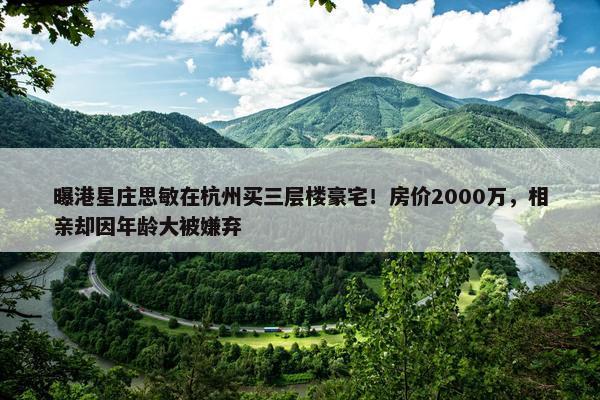 曝港星庄思敏在杭州买三层楼豪宅！房价2000万，相亲却因年龄大被嫌弃